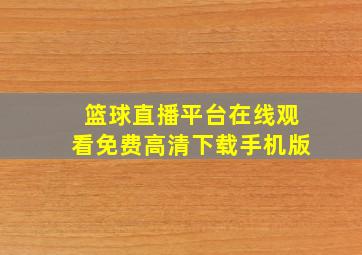 篮球直播平台在线观看免费高清下载手机版